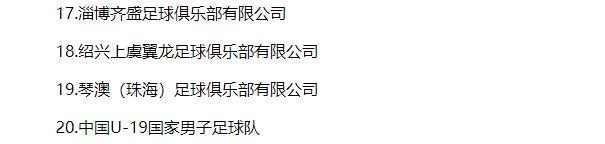 17.淄博齐盛足球俱乐部有限公司

18.绍兴上虞翼龙足球俱乐部有限公司

19.琴澳（珠海）足球俱乐部有限公司

20.中国U-19国家男子足球队